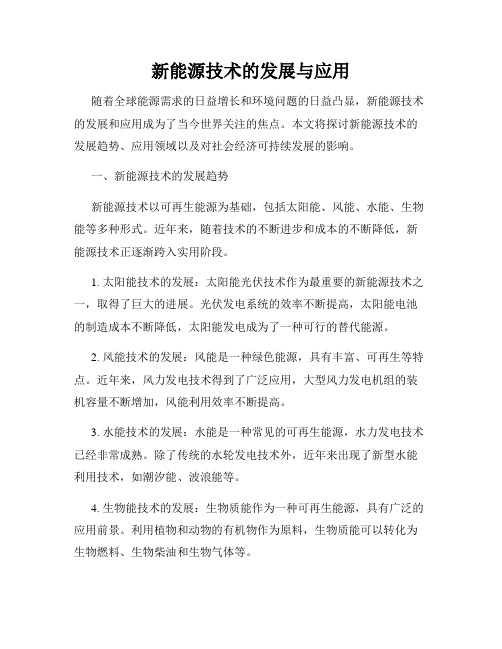 新能源技术的发展与应用

随着全球能源需求的日益增长和环境问题的日益凸显，新能源技术的发展和应用成为了当今世界关注的焦点。本文将探讨新能源技术的发展趋势、应用领域以及对社会经济可持续发展的影响。

一、新能源技术的发展趋势

新能源技术以可再生能源为基础，包括太阳能、风能、水能、生物能等多种形式。近年来，随着技术的不断进步和成本的不断降低，新能源技术正逐渐跨入实用阶段。

1. 太阳能技术的发展：太阳能光伏技术作为最重要的新能源技术之一，取得了巨大的进展。光伏发电系统的效率不断提高，太阳能电池的制造成本不断降低，太阳能发电成为了一种可行的替代能源。

2. 风能技术的发展：风能是一种绿色能源，具有丰富、可再生等特点。近年来，风力发电技术得到了广泛应用，大型风力发电机组的装机容量不断增加，风能利用效率不断提高。

3. 水能技术的发展：水能是一种常见的可再生能源，水力发电技术已经非常成熟。除了传统的水轮发电技术外，近年来出现了新型水能利用技术，如潮汐能、波浪能等。

4. 生物能技术的发展：生物质能作为一种可再生能源，具有广泛的应用前景。利用植物和动物的有机物作为原料，生物质能可以转化为生物燃料、生物柴油和生物气体等。